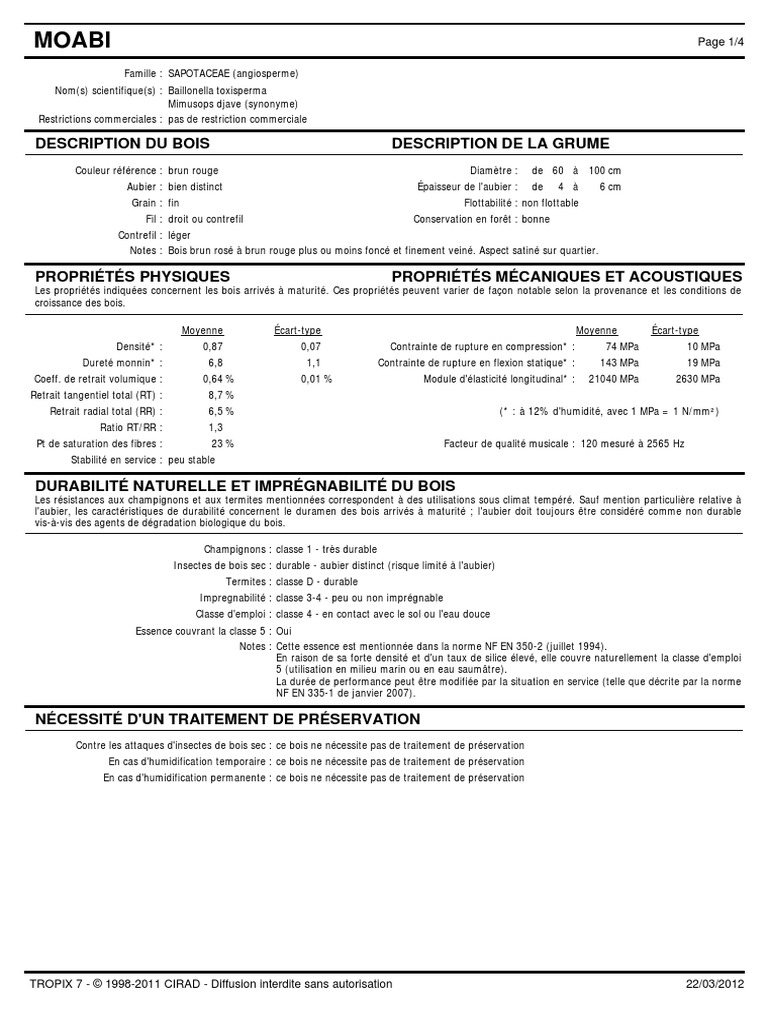 MOABI

Page 1/4

Famille : SAPOTACEAE (angiosperme)
Nom(s) scientifique(s) : Baillonella toxisperma
Mimusops djave (synonyme)
Restrictions commerciales : pas de restriction commerciale

DESCRIPTION DU BOIS

Couleur référence : brun rouge
Aubier : bien distinct
Grain : fin
Fil : droit ou contrefil
Contrefil : léger
Notes : Bois brun rosé à brun rouge plus ou moins foncé et finement veiné. Aspect satiné sur quartier.

DESCRIPTION DE LA GRUME

Diamètre : de 60 à 100 cm
Épaisseur de l'aubier : de 4 à 6 cm
Flottabilité : non flottable
Conservation en forêt : bonne

PROPRIÉTÉS PHYSIQUES

PROPRIÉTÉS MÉCANIQUES ET ACOUSTIQUES

Les propriétés indiquées concernent les bois arrivés à maturité. Ces propriétés peuvent varier de façon notable selon la provenance et les conditions de croissance des bois.

| | Moyenne | Écart-type |
|---|---|---|
| Densité* : | 0,87 | 0,07 |
| Dureté monnin* : | 6,8 | 1,1 |
| Coeff. de retrait volumique : | 0,64 % | 0,01 % |
| Retrait tangentiel total (RT) : | 8,7 % | |
| Retrait radial total (RR) : | 6,5 % | |
| Ratio RT/RR : | 1,3 | |
| Pt de saturation des fibres : | 23 % | |
| Stabilité en service : | peu stable | |

| | Moyenne | Écart-type |
|---|---|---|
| Contrainte de rupture en compression* : | 74 MPa | 10 MPa |
| Contrainte de rupture en flexion statique* : | 143 MPa | 19 MPa |
| Module d'élasticité longitudinal* : | 21040 MPa | 2630 MPa |

(* : à 12% d'humidité, avec 1 MPa = 1 N/mm²)

Facteur de qualité musicale : 120 mesuré à 2565 Hz

DURABILITÉ NATURELLE ET IMPRÉGNABILITÉ DU BOIS

Les résistances aux champignons et aux termites mentionnées correspondent à des utilisations sous climat tempéré. Sauf mention particulière relative à l'aubier, les caractéristiques de durabilité concernent le duramen des bois arrivés à maturité ; l'aubier doit toujours être considéré comme non durable vis-à-vis des agents de dégradation biologique du bois.

Champignons : classe 1 - très durable
Insectes de bois sec : durable - aubier distinct (risque limité à l'aubier)
Termites : classe D - durable
Impregnabilité : classe 3-4 - peu ou non imprégnable
Classe d'emploi : classe 4 - en contact avec le sol ou l'eau douce

Essence couvrant la classe 5 : Oui
Notes : Cette essence est mentionnée dans la norme NF EN 350-2 (juillet 1994).
En raison de sa forte densité et d'un taux de silice élevé, elle couvre naturellement la classe d'emploi 5 (utilisation en milieu marin ou en eau saumâtre).
La durée de performance peut être modifiée par la situation en service (telle que décrite par la norme NF EN 335-1 de janvier 2007).

NÉCESSITÉ D'UN TRAITEMENT DE PRÉSERVATION

Contre les attaques d'insectes de bois sec : ce bois ne nécessite pas de traitement de préservation
En cas d'humidification temporaire : ce bois ne nécessite pas de traitement de préservation
En cas d'humidification permanente : ce bois ne nécessite pas de traitement de préservation

TROPIX 7 - © 1998-2011 CIRAD - Diffusion interdite sans autorisation

22/03/2012